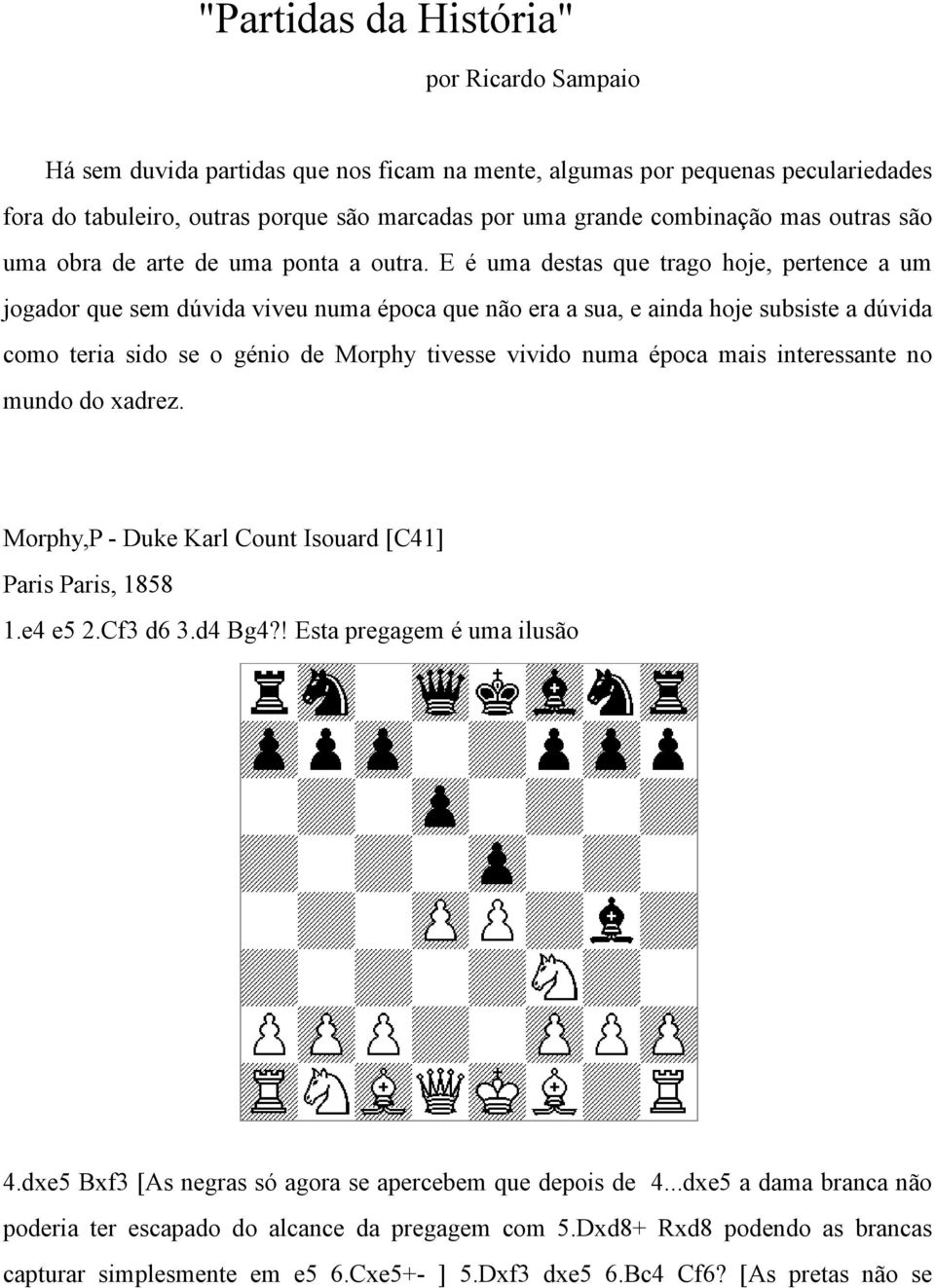 "Partidas da História"

por Ricardo Sampaio

Há sem duvida partidas que nos ficam na mente, algumas por pequenas peculariedades fora do tabuleiro, outras porque são marcadas por uma grande combinação mas outras são uma obra de arte de uma ponta a outra. E é uma destas que trago hoje, pertence a um jogador que sem dúvida viveu numa época que não era a sua, e ainda hoje subsiste a dúvida como teria sido se o génio de Morphy tivesse vivido numa época mais interessante no mundo do xadrez.

Morphy,P - Duke Karl Count Isouard [C41]

Paris Paris, 1858

1.e4 e5 2.Cf3 d6 3.d4 Bg4?! Esta pregagem é uma ilusão

4.dxe5 Bxf3 [As negras só agora se apercebem que depois de 4...dxe5 a dama branca não poderia ter escapado do alcance da pregagem com 5.Dxd8+ Rxd8 podendo as brancas capturar simplesmente em e5 6.Cxe5+- ] 5.Dxf3 dxe5 6.Bc4 Cf6? [As pretas não se